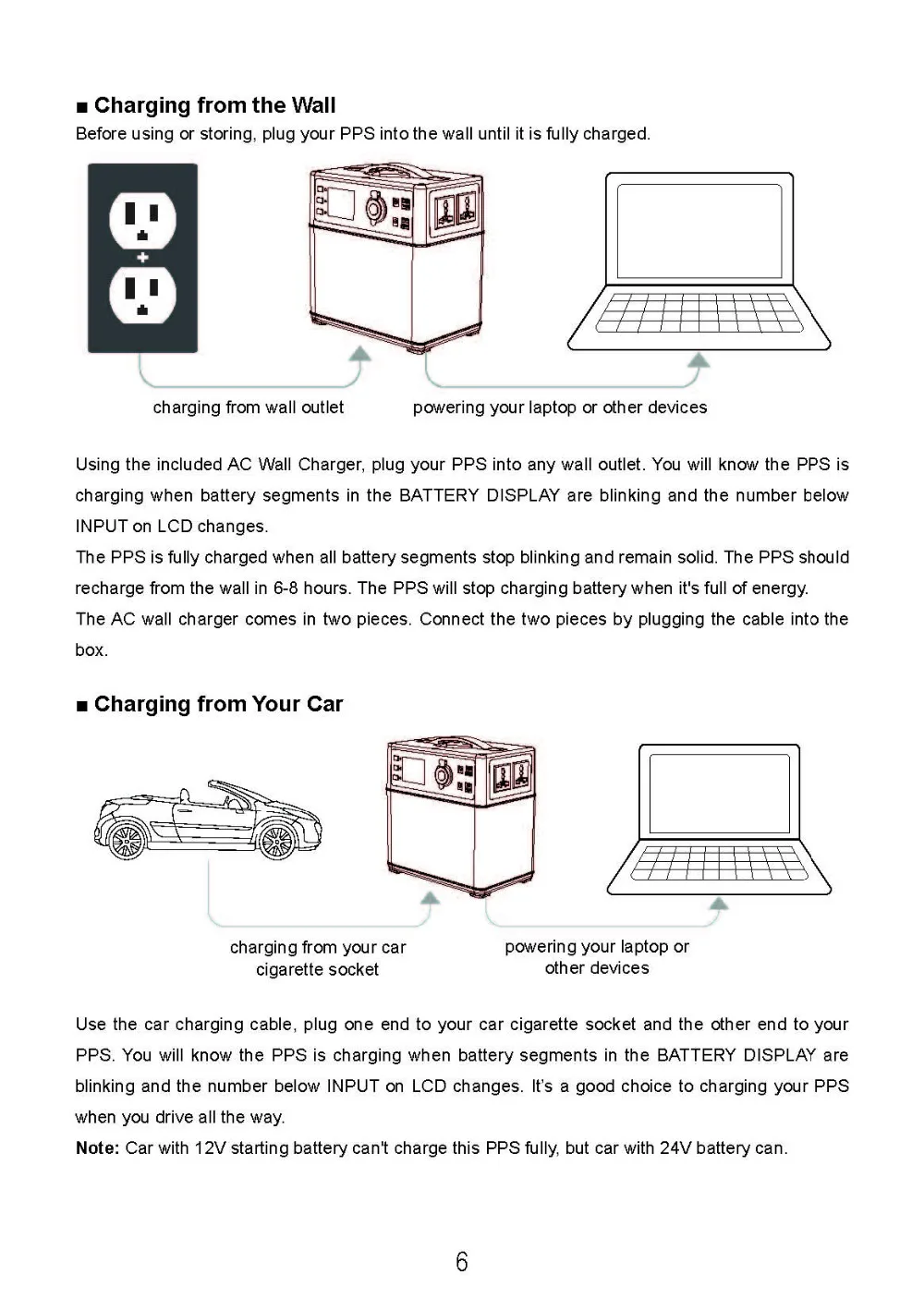 ■ Charging from the Wall
Before using or storing, plug your PPS into the wall until it is fully charged.

charging from wall outlet

powering your laptop or other devices

Using the included AC Wall Charger, plug your PPS into any wall outlet. You will know the PPS is charging when battery segments in the BATTERY DISPLAY are blinking and the number below INPUT on LCD changes.
The PPS is fully charged when all battery segments stop blinking and remain solid. The PPS should recharge from the wall in 6-8 hours. The PPS will stop charging battery when it's full of energy.
The AC wall charger comes in two pieces. Connect the two pieces by plugging the cable into the box.

■ Charging from Your Car

charging from your car cigarette socket

powering your laptop or other devices

Use the car charging cable, plug one end to your car cigarette socket and the other end to your PPS. You will know the PPS is charging when battery segments in the BATTERY DISPLAY are blinking and the number below INPUT on LCD changes. It's a good choice to charging your PPS when you drive all the way.
Note: Car with 12V starting battery can't charge this PPS fully, but car with 24V battery can.

6